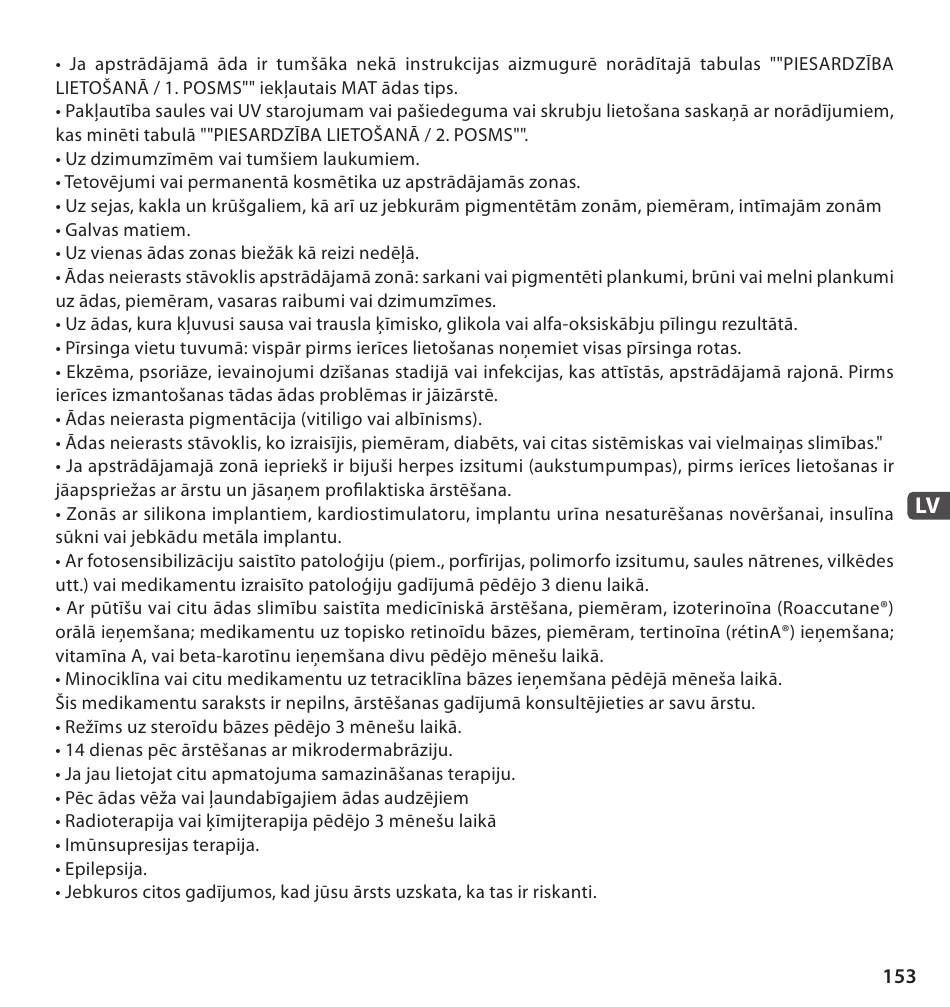 • Ja apstrādājamā āda ir tumšāka nekā instrukcijas aizmugurē norādītajā tabulas ""PIESARDZĪBA LIETOŠANĀ / 1. POSMS"" iekļautais MAT ādas tips.
• Pakļautība saules vai UV starojumam vai pašiedeguma vai skrubju lietošana saskaņā ar norādījumiem, kas minēti tabulā ""PIESARDZĪBA LIETOŠANĀ / 2. POSMS"".
• Uz dzimumzīmēm vai tumšiem laukumiem.
• Tetovējumi vai permanentā kosmētika uz apstrādājamās zonas.
• Uz sejas, kakla un krūšgaliem, kā arī uz jebkurām pigmentētām zonām, piemēram, intīmajām zonām
• Galvas matiem.
• Uz vienas ādas zonas biežāk kā reizi nedēļā.
• Ādas neierasts stāvoklis apstrādājamā zonā: sarkani vai pigmentēti plankumi, brūni vai melni plankumi uz ādas, piemēram, vasaras raibumi vai dzimumzīmes.
• Uz ādas, kura kļuvusi sausa vai trausla ķīmisko, glikola vai alfa-oksiskābju pīlingu rezultātā.
• Pīrsinga vietu tuvumā: vispār pirms ierīces lietošanas noņemiet visas pīrsinga rotas.
• Ekzēma, psoriāze, ievainojumi dzīšanas stadijā vai infekcijas, kas attīstās, apstrādājamā rajonā. Pirms ierīces izmantošanas tādas ādas problēmas ir jāizārstē.
• Ādas neierasta pigmentācija (vitiligo vai albīnisms).
• Ādas neierasts stāvoklis, ko izraisījis, piemēram, diabēts, vai citas sistēmiskas vai vielmaiņas slimības."
• Ja apstrādājamajā zonā iepriekš ir bijuši herpes izsitumi (aukstumpumpas), pirms ierīces lietošanas ir jāapspriežas ar ārstu un jāsaņem profilaktiska ārstēšana.
• Zonās ar silikona implantiem, kardiostimulatoru, implantu urīna nesaturēšanas novēršanai, insulīna sūkni vai jebkādu metāla implantu.
• Ar fotosensibilizāciju saistīto patoloģiju (piem., porfīrijas, polimorfo izsitumu, saules nātrenes, vilkēdes utt.) vai medikamentu izraisīto patoloģiju gadījumā pēdējo 3 dienu laikā.
• Ar pūtīšu vai citu ādas slimību saistīta medicīniskā ārstēšana, piemēram, izoterinoīna (Roaccutane®) orālā ieņemšana; medikamentu uz topisko retinoīdu bāzes, piemēram, tertinoīna (rétinA®) ieņemšana; vitamīna A, vai beta-karotīnu ieņemšana divu pēdējo mēnešu laikā.
• Minociklīna vai citu medikamentu uz tetraciklīna bāzes ieņemšana pēdējā mēneša laikā.
Šis medikamentu saraksts ir nepilns, ārstēšanas gadījumā konsultējieties ar savu ārstu.
• Režīms uz steroīdu bāzes pēdējo 3 mēnešu laikā.
• 14 dienas pēc ārstēšanas ar mikrodermabrāziju.
• Ja jau lietojat citu apmatojuma samazināšanas terapiju.
• Pēc ādas vēža vai ļaundabīgajiem ādas audzējiem
• Radioterapija vai ķīmijterapija pēdējo 3 mēnešu laikā
• Imūnsupresijas terapija.
• Epilepsija.
• Jebkuros citos gadījumos, kad jūsu ārsts uzskata, ka tas ir riskanti.

LV

153